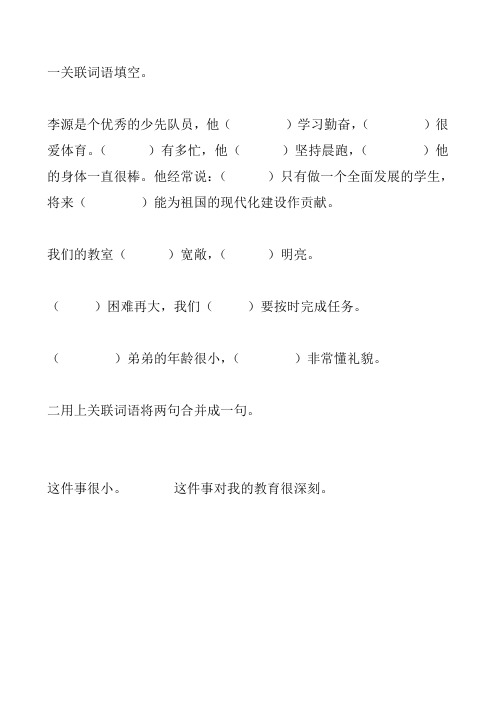 一关联词语填空。

李源是个优秀的少先队员，他（　　　）学习勤奋，（　　　）很爱体育。（　　　）有多忙，他（　　　）坚持晨跑，（　　　）他的身体一直很棒。他经常说：（　　　）只有做一个全面发展的学生，将来（　　　）能为祖国的现代化建设作贡献。

我们的教室（　　　）宽敞，（　　　）明亮。

（　　　）困难再大，我们（　　　）要按时完成任务。

（　　　）弟弟的年龄很小，（　　　）非常懂礼貌。

二用上关联词语将两句合并成一句。

这件事很小。　　　这件事对我的教育很深刻。